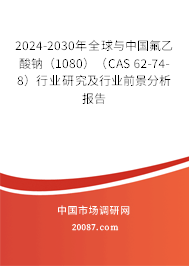 2024-2030年全球与中国氟乙酸钠（1080）（CAS 62-74-8）行业研究及行业前景分析报告

中国市场调研网

20087.com